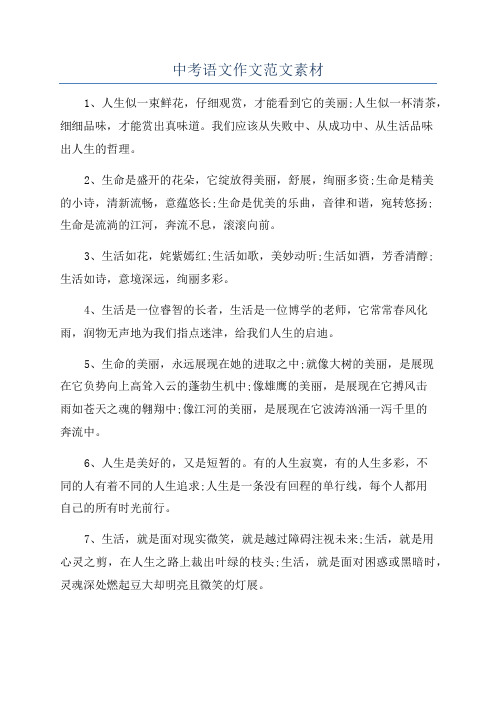 中考语文作文范文素材

1、人生似一束鲜花，仔细观赏，才能看到它的美丽;人生似一杯清茶，细细品味，才能赏出真味道。我们应该从失败中、从成功中、从生活品味出人生的哲理。

2、生命是盛开的花朵，它绽放得美丽，舒展，绚丽多资;生命是精美的小诗，清新流畅，意蕴悠长;生命是优美的乐曲，音律和谐，宛转悠扬;生命是流淌的江河，奔流不息，滚滚向前。

3、生活如花，姹紫嫣红;生活如歌，美妙动听;生活如酒，芳香清醇;生活如诗，意境深远，绚丽多彩。

4、生活是一位睿智的长者，生活是一位博学的老师，它常常春风化雨，润物无声地为我们指点迷津，给我们人生的启迪。

5、生命的美丽，永远展现在她的进取之中;就像大树的美丽，是展现在它负势向上高耸入云的蓬勃生机中;像雄鹰的美丽，是展现在它搏风击雨如苍天之魂的翱翔中;像江河的美丽，是展现在它波涛汹涌一泻千里的奔流中。

6、人生是美好的，又是短暂的。有的人生寂寞，有的人生多彩，不同的人有着不同的人生追求;人生是一条没有回程的单行线，每个人都用自己的所有时光前行。

7、生活，就是面对现实微笑，就是越过障碍注视未来;生活，就是用心灵之剪，在人生之路上裁出叶绿的枝头;生活，就是面对困惑或黑暗时，灵魂深处燃起豆大却明亮且微笑的灯展。